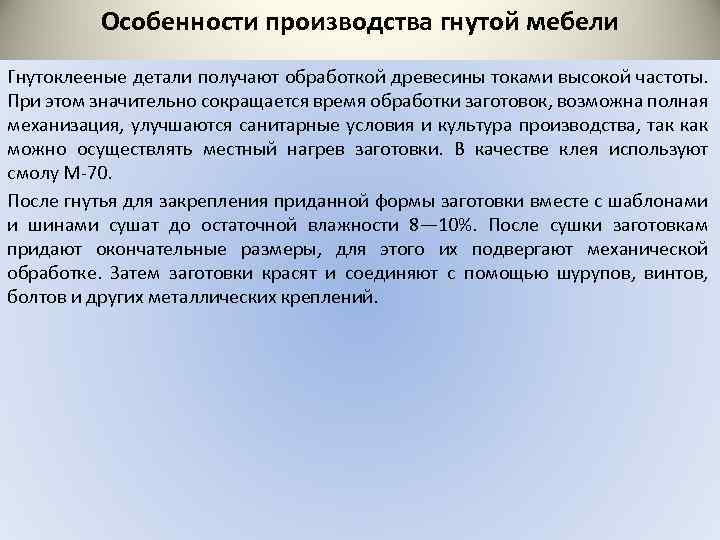 Особенности производства гнутой мебели

Гнутоклееные детали получают обработкой древесины токами высокой частоты. При этом значительно сокращается время обработки заготовок, возможна полная механизация, улучшаются санитарные условия и культура производства, так как можно осуществлять местный нагрев заготовки. В качестве клея используют смолу М-70.

После гнутья для закрепления приданной формы заготовки вместе с шаблонами и шинами сушат до остаточной влажности 8—10%. После сушки заготовкам придают окончательные размеры, для этого их подвергают механической обработке. Затем заготовки красят и соединяют с помощью шурупов, винтов, болтов и других металлических креплений.